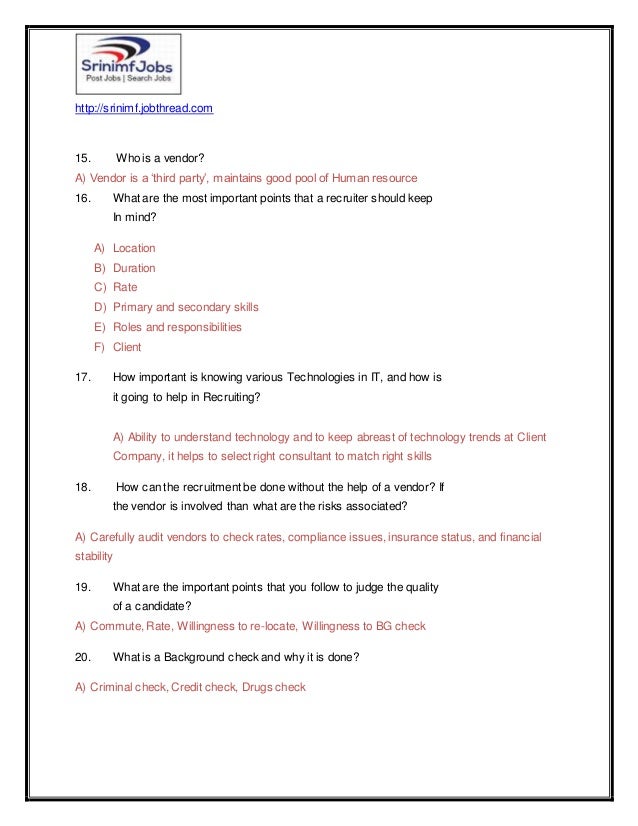 SrinimfJobs
Post Jobs | Search Jobs

http://srinimf.jobthread.com

15. Who is a vendor?

A) Vendor is a 'third party', maintains good pool of Human resource

16. What are the most important points that a recruiter should keep In mind?

A) Location
B) Duration
C) Rate
D) Primary and secondary skills
E) Roles and responsibilities
F) Client

17. How important is knowing various Technologies in IT, and how is it going to help in Recruiting?

A) Ability to understand technology and to keep abreast of technology trends at Client Company, it helps to select right consultant to match right skills

18. How can the recruitment be done without the help of a vendor? If the vendor is involved than what are the risks associated?

A) Carefully audit vendors to check rates, compliance issues, insurance status, and financial stability

19. What are the important points that you follow to judge the quality of a candidate?

A) Commute, Rate, Willingness to re-locate, Willingness to BG check

20. What is a Background check and why it is done?

A) Criminal check, Credit check, Drugs check